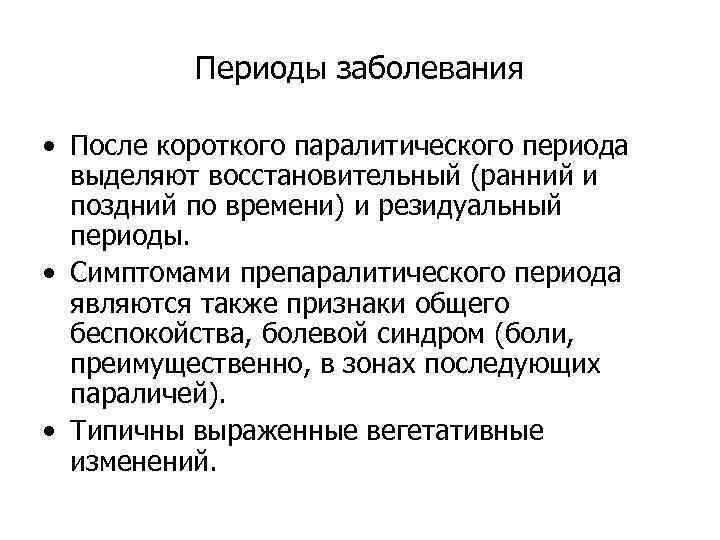 Периоды заболевания

• После короткого паралитического периода выделяют восстановительный (ранний и поздний по времени) и резидуальный периоды.
• Симптомами препаралитического периода являются также признаки общего беспокойства, болевой синдром (боли, преимущественно, в зонах последующих параличей).
• Типичны выраженные вегетативные изменений.